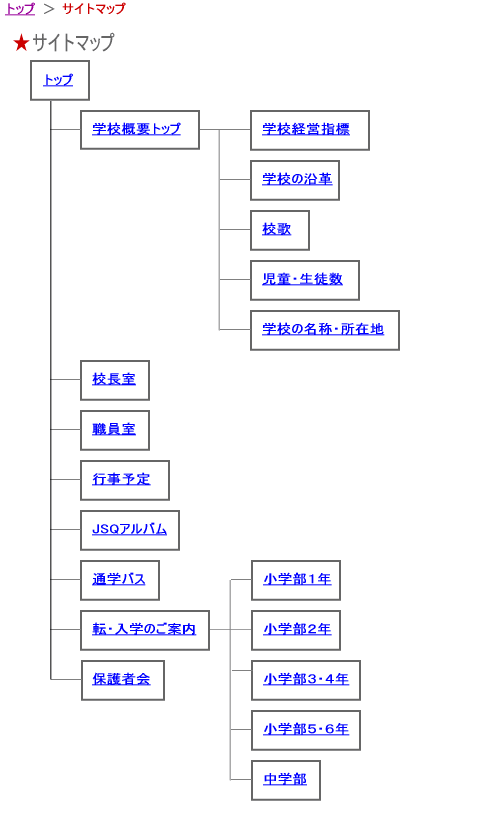 トップ ＞ サイトマップ

★サイトマップ

トップ

学校概要トップ

学校経営指標

学校の沿革

校歌

児童・生徒数

学校の名称・所在地

校長室

職員室

行事予定

JSQアルバム

通学バス

転・入学のご案内

保護者会

小学部１年

小学部２年

小学部３・４年

小学部５・６年

中学部